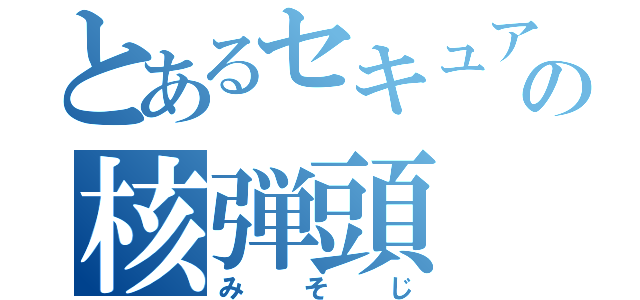 とあるセキュアの
核弾頭
みそじ